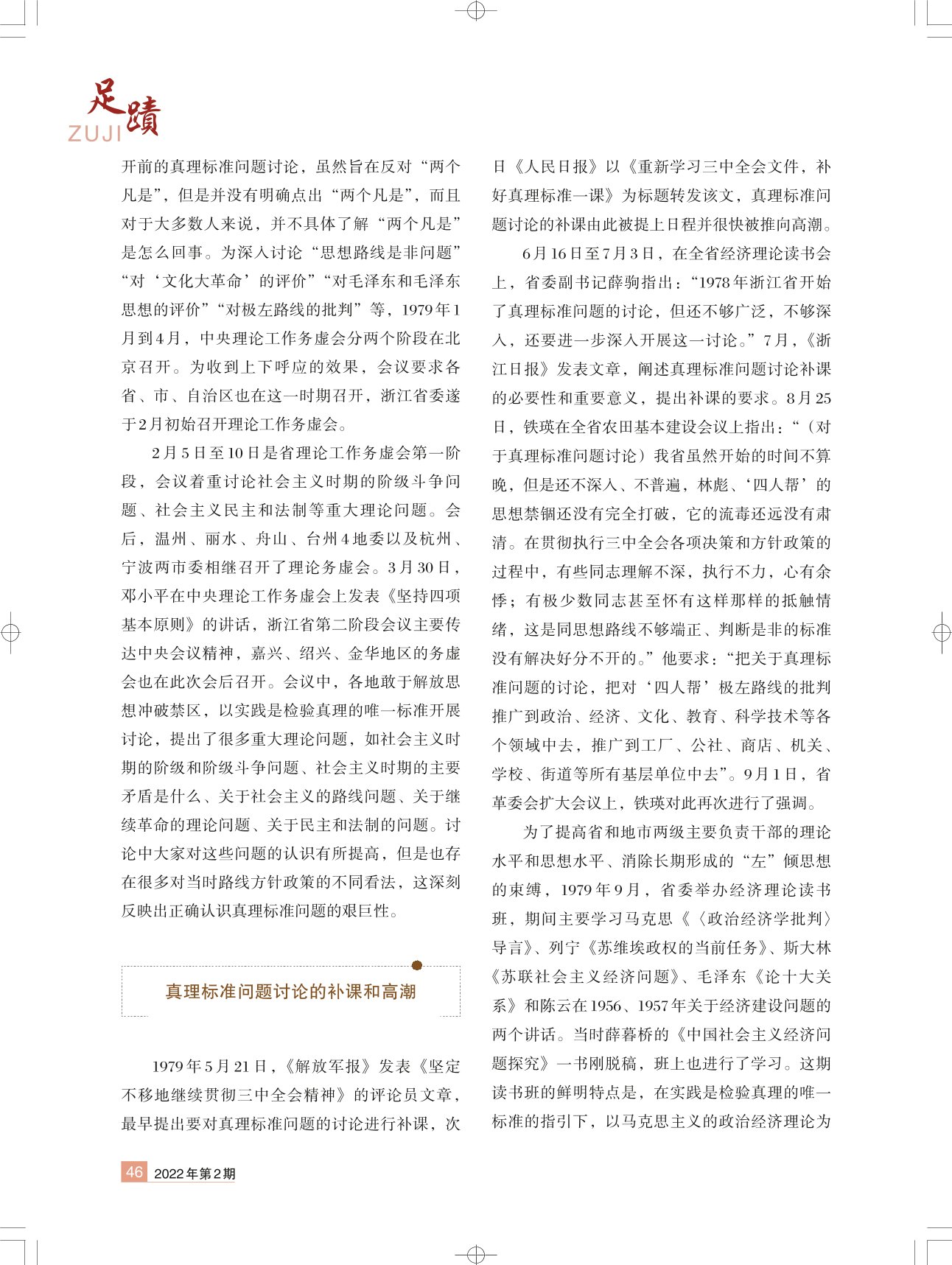 足蹟
ZUJI

开前的真理标准问题讨论，虽然旨在反对“两个凡是”，但是并没有明确点出“两个凡是”，而且对于大多数人来说，并不具体了解“两个凡是”是怎么回事。为深入讨论“思想路线是非问题”“对‘文化大革命’的评价”“对毛泽东和毛泽东思想的评价”“对极左路线的批判”等，1979年1月到4月，中央理论工作务虚会分两个阶段在北京召开。为收到上下呼应的效果，会议要求各省、市、自治区也在这一时期召开，浙江省委遂于2月初始召开理论工作务虚会。

2月5日至10日是省理论工作务虚会第一阶段，会议着重讨论社会主义时期的阶级斗争问题、社会主义民主和法制等重大理论问题。会后，温州、丽水、舟山、台州4地委以及杭州、宁波两市委相继召开了理论务虚会。3月30日，邓小平在中央理论工作务虚会上发表《坚持四项基本原则》的讲话，浙江省第二阶段会议主要传达中央会议精神，嘉兴、绍兴、金华地区的务虚会也在此次会后召开。会议中，各地敢于解放思想冲破禁区，以实践是检验真理的唯一标准开展讨论，提出了很多重大理论问题，如社会主义时期的阶级和阶级斗争问题、社会主义时期的主要矛盾是什么、关于社会主义的路线问题、关于继续革命的理论问题、关于民主和法制的问题。讨论中大家对这些问题的认识有所提高，但是也存在很多对当时路线方针政策的不同看法，这深刻反映出正确认识真理标准问题的艰巨性。

真理标准问题讨论的补课和高潮

1979年5月21日，《解放军报》发表《坚定不移地继续贯彻三中全会精神》的评论员文章，最早提出要对真理标准问题的讨论进行补课，次日《人民日报》以《重新学习三中全会文件，补好真理标准一课》为标题转发该文，真理标准问题讨论的补课由此被提上日程并很快被推向高潮。

6月16日至7月3日，在全省经济理论读书会上，省委副书记薛驹指出：“1978年浙江省开始了真理标准问题的讨论，但还不够广泛，不够深入，还要进一步深入开展这一讨论。”7月，《浙江日报》发表文章，阐述真理标准问题讨论补课的必要性和重要意义，提出补课的要求。8月25日，铁瑛在全省农田基本建设会议上指出：“（对于真理标准问题讨论）我省虽然开始的时间不算晚，但是还不深入、不普遍，林彪、‘四人帮’的思想禁锢还没有完全打破，它的流毒还远没有肃清。在贯彻执行三中全会各项决策和方针政策的过程中，有些同志理解不深，执行不力，心有余悸；有极少数同志甚至怀有这样那样的抵触情绪，这是同思想路线不够端正、判断是非的标准没有解决好分不开的。”他要求：“把关于真理标准问题的讨论，把对‘四人帮’极左路线的批判推广到政治、经济、文化、教育、科学技术等各个领域中去，推广到工厂、公社、商店、机关、学校、街道等所有基层单位中去”。9月1日，省革委会扩大会议上，铁瑛对此再次进行了强调。

为了提高省和地市两级主要负责干部的理论水平和思想水平、消除长期形成的“左”倾思想的束缚，1979年9月，省委举办经济理论读书班，期间主要学习马克思《〈政治经济学批判〉导言》、列宁《苏维埃政权的当前任务》、斯大林《苏联社会主义经济问题》、毛泽东《论十大关系》和陈云在1956、1957年关于经济建设问题的两个讲话。当时薛暮桥的《中国社会主义经济问题探究》一书刚脱稿，班上也进行了学习。这期读书班的鲜明特点是，在实践是检验真理的唯一标准的指引下，以马克思主义的政治经济理论为

46 2022年第2期